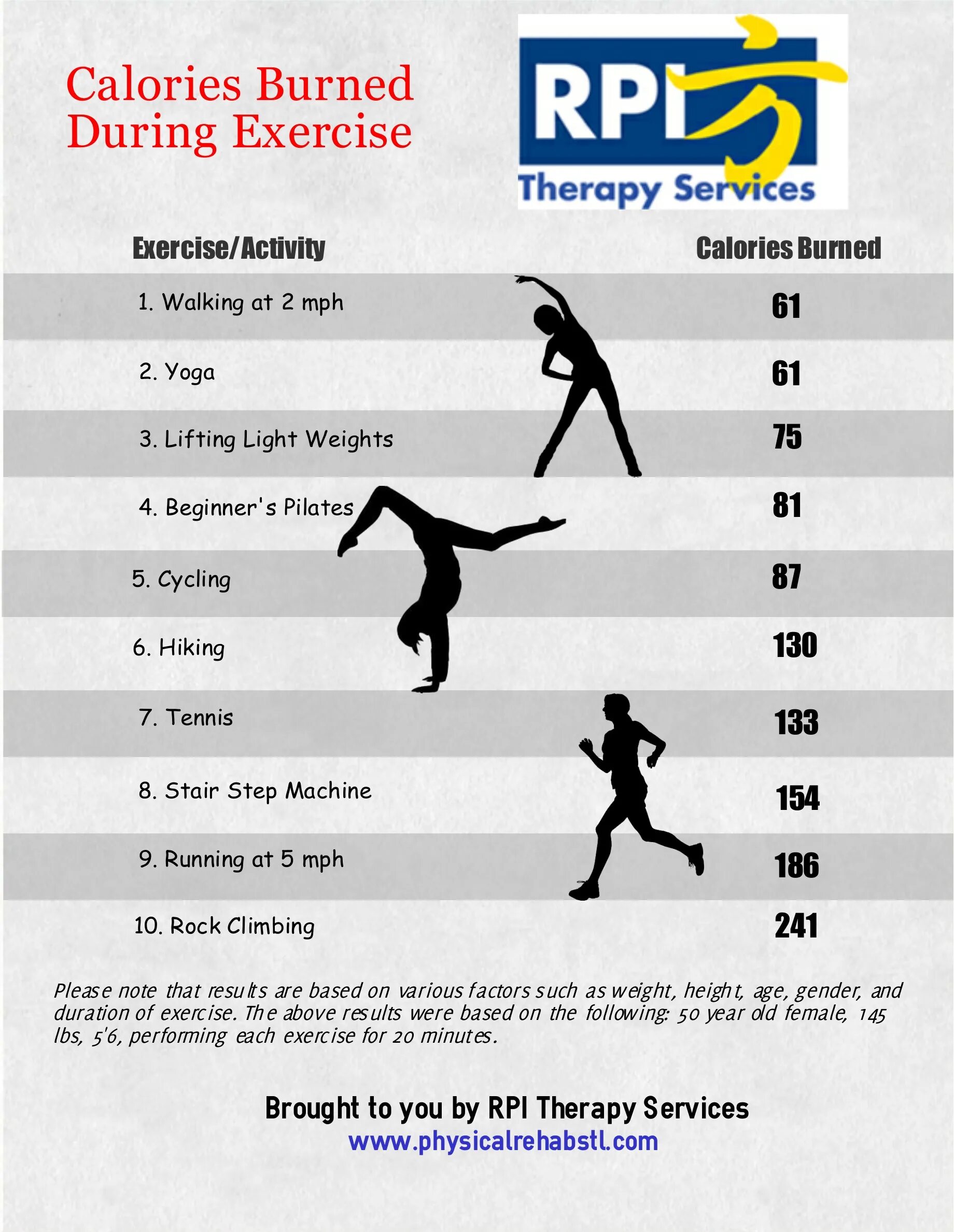 Calories Burned
During Exercise

RPI
Therapy Services

| Exercise/Activity | Calories Burned |
|---|---|
| 1. Walking at 2 mph | 61 |
| 2. Yoga | 61 |
| 3. Lifting Light Weights | 75 |
| 4. Beginner's Pilates | 81 |
| 5. Cycling | 87 |
| 6. Hiking | 130 |
| 7. Tennis | 133 |
| 8. Stair Step Machine | 154 |
| 9. Running at 5 mph | 186 |
| 10. Rock Climbing | 241 |

Please note that results are based on various factors such as weight, height, age, gender, and duration of exercise. The above results were based on the following: 50 year old female, 145 lbs, 5'6, performing each exercise for 20 minutes.

Brought to you by RPI Therapy Services
www.physicalrehabstl.com